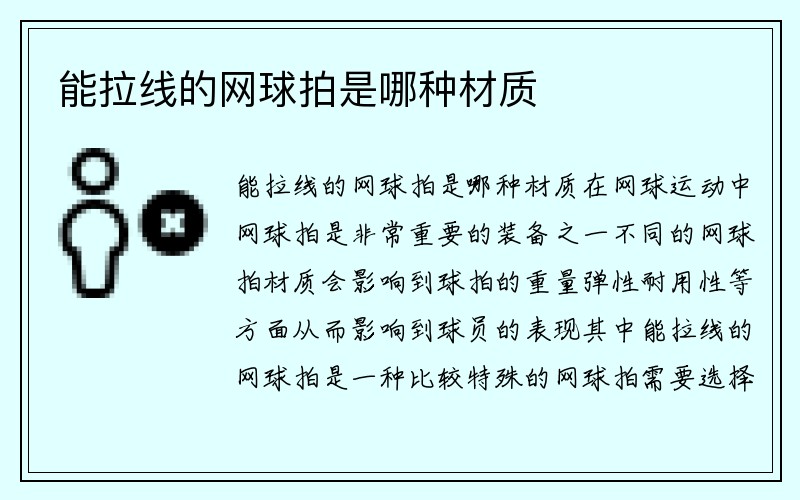 能拉线的网球拍是哪种材质

能拉线的网球拍是哪种材质在网球运动中网球拍是非常重要的装备之一不同的网球拍材质会影响到球拍的重量弹性耐用性等方面从而影响到球员的表现其中能拉线的网球拍是一种比较特殊的网球拍需要选择